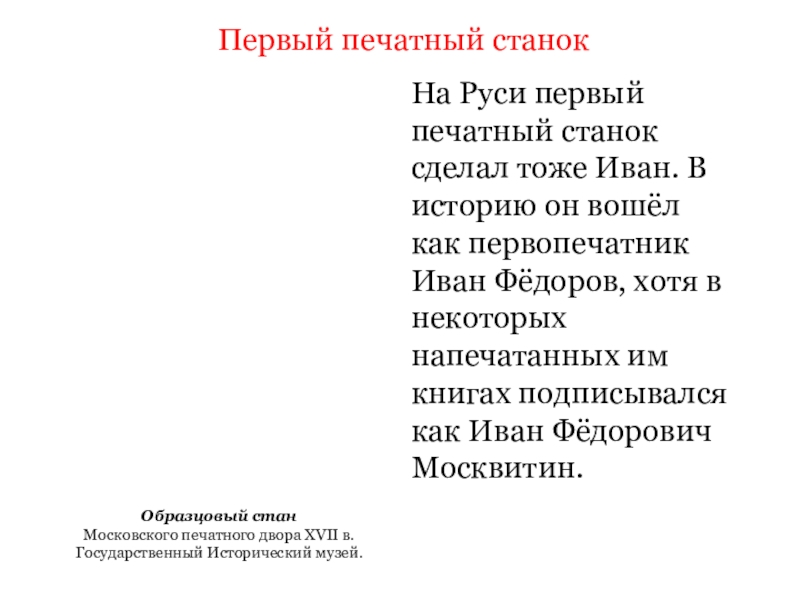 Первый печатный станок

На Руси первый печатный станок сделал тоже Иван. В историю он вошёл как первопечатник Иван Фёдоров, хотя в некоторых напечатанных им книгах подписывался как Иван Фёдорович Москвитин.

Образцовый стан
Московского печатного двора XVII в.
Государственный Исторический музей.